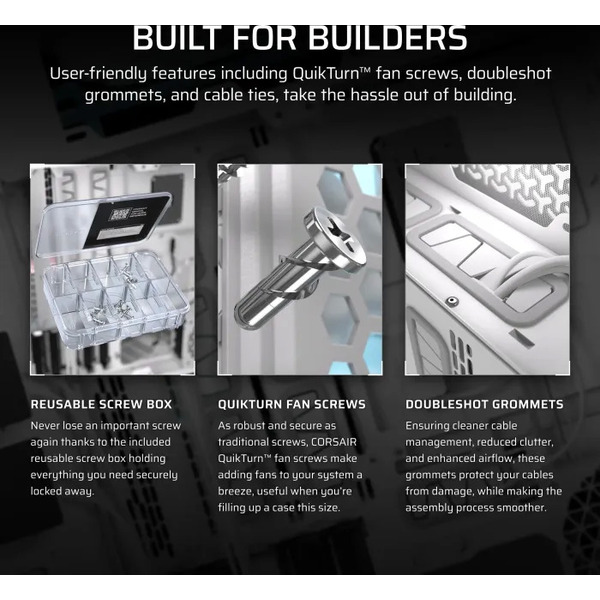 BUILT FOR BUILDERS

User-friendly features including QuikTurn™ fan screws, doubleshot grommets, and cable ties, take the hassle out of building.

REUSABLE SCREW BOX

Never lose an important screw again thanks to the included reusable screw box holding everything you need securely locked away.

QUIKTURN FAN SCREWS

As robust and secure as traditional screws, CORSAIR QuikTurn™ fan screws make adding fans to your system a breeze, useful when you're filling up a case this size.

DOUBLESHOT GROMMETS

Ensuring cleaner cable management, reduced clutter, and enhanced airflow, these grommets protect your cables from damage, while making the assembly process smoother.